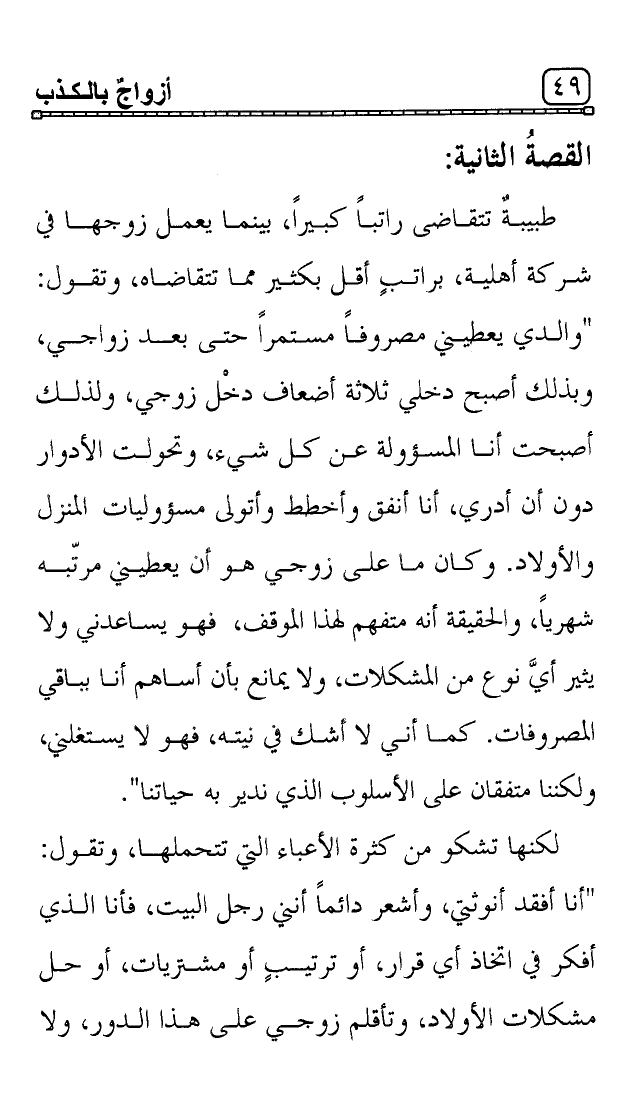 ٤٩ أزواجٌ بالكذب

القصةُ الثانية:

طبيبةٌ تتقاضى راتباً كبيراً، بينما يعمل زوجها في شركة أهلية، براتبٍ أقل بكثير مما تتقاضاه، وتقول: "والدي يعطيني مصروفاً مستمراً حتى بعد زواجي، وبذلك أصبح دخلي ثلاثة أضعاف دخْل زوجي، ولذلك أصبحت أنا المسؤولة عن كل شيء، وتحولت الأدوار دون أن أدري، أنا أنفق وأخطط وأتولى مسؤوليات المنزل والأولاد. وكان ما على زوجي هو أن يعطيني مرتّبه شهرياً، والحقيقة أنه متفهم لهذا الموقف، فهو يساعدني ولا يثير أيَّ نوع من المشكلات، ولا يمانع بأن أساهم أنا بباقي المصروفات. كما أني لا أشك في نيته، فهو لا يستغلني، ولكننا متفقان على الأسلوب الذي ندير به حياتنا".

لكنها تشكو من كثرة الأعباء التي تتحملها، وتقول: "أنا أفقد أنوثتي، وأشعر دائماً أنني رجل البيت، فأنا الذي أفكر في اتخاذ أي قرار، أو ترتيبٍ أو مشتريات، أو حل مشكلات الأولاد، وتأقلم زوجي على هذا الدور، ولا